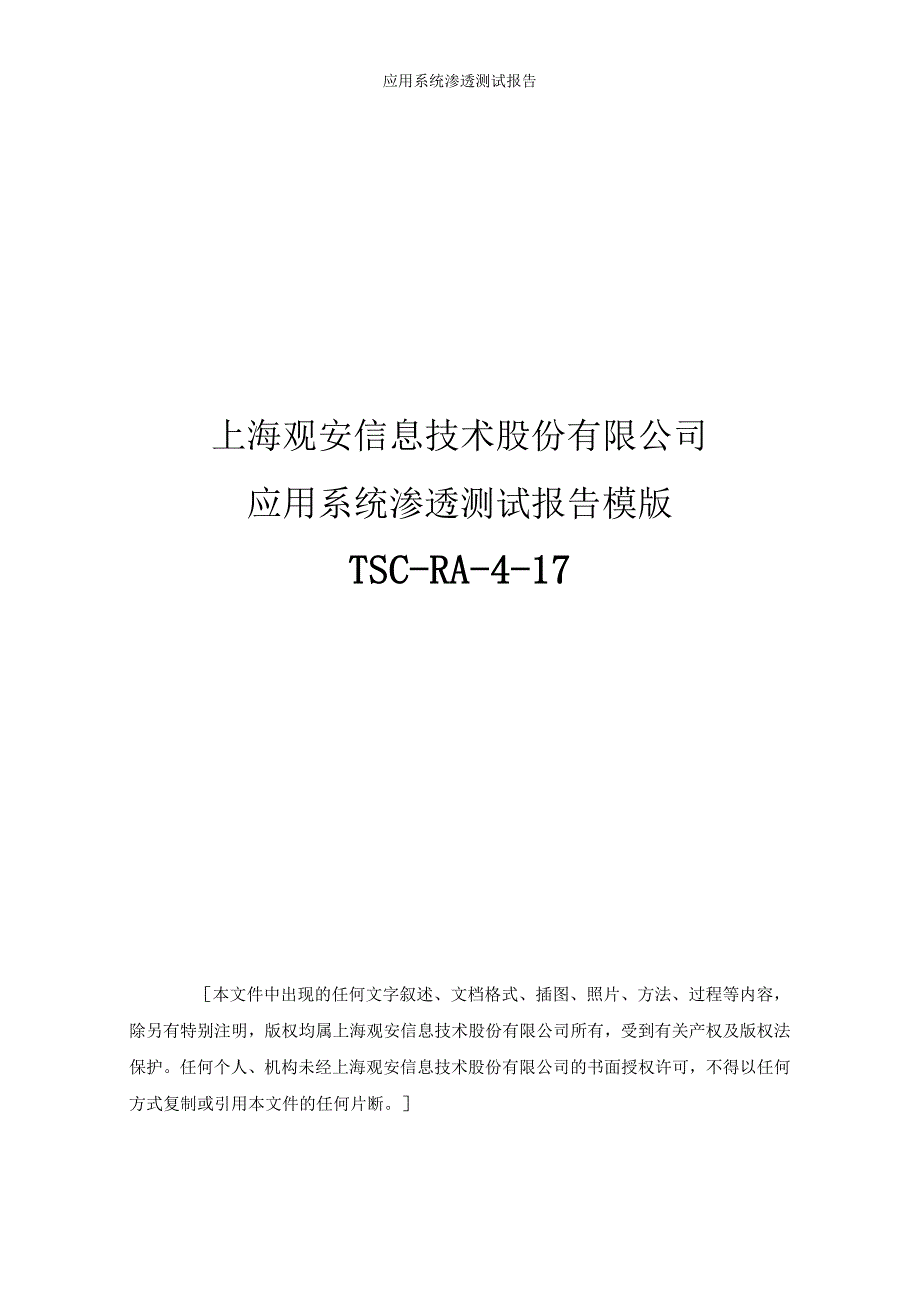 应用系统渗透测试报告

上海观安信息技术股份有限公司

应用系统渗透测试报告模版

TSC-RA-4-17

［本文件中出现的任何文字叙述、文档格式、插图、照片、方法、过程等内容，除另有特别注明，版权均属上海观安信息技术股份有限公司所有，受到有关产权及版权法保护。任何个人、机构未经上海观安信息技术股份有限公司的书面授权许可，不得以任何方式复制或引用本文件的任何片断。］